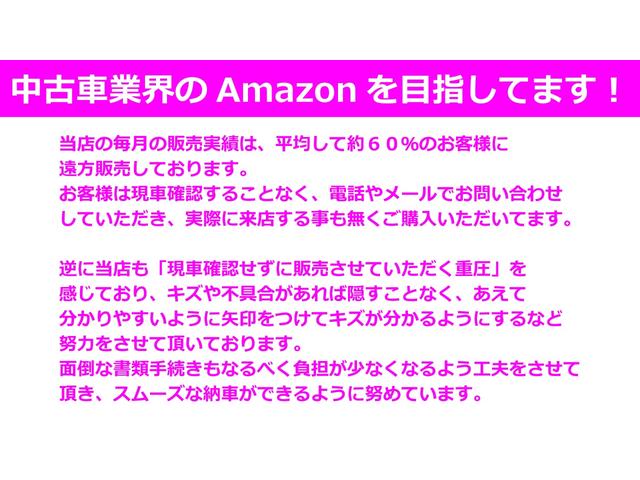 中古車業界の Amazon を目指してます！

当店の毎月の販売実績は、平均して約６０%のお客様に遠方販売しております。
お客様は現車確認することなく、電話やメールでお問い合わせしていただき、実際に来店する事も無くご購入いただいてます。

逆に当店も「現車確認せずに販売させていただく重圧」を感じており、キズや不具合があれば隠すことなく、あえて分かりやすいように矢印をつけてキズが分かるようにするなど努力をさせて頂いております。
面倒な書類手続きもなるべく負担が少なくなるよう工夫をさせて頂き、スムーズな納車ができるように努めています。